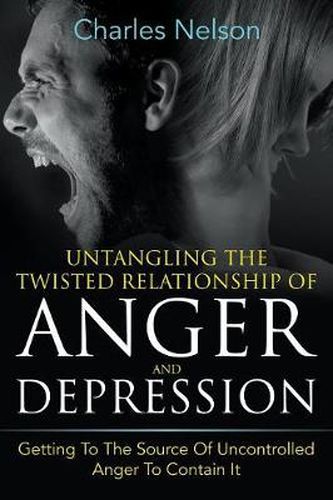 Charles Nelson

UNTANGLING THE TWISTED RELATIONSHIP OF

ANGER

AND

DEPRESSION

Getting To The Source Of Uncontrolled Anger To Contain It